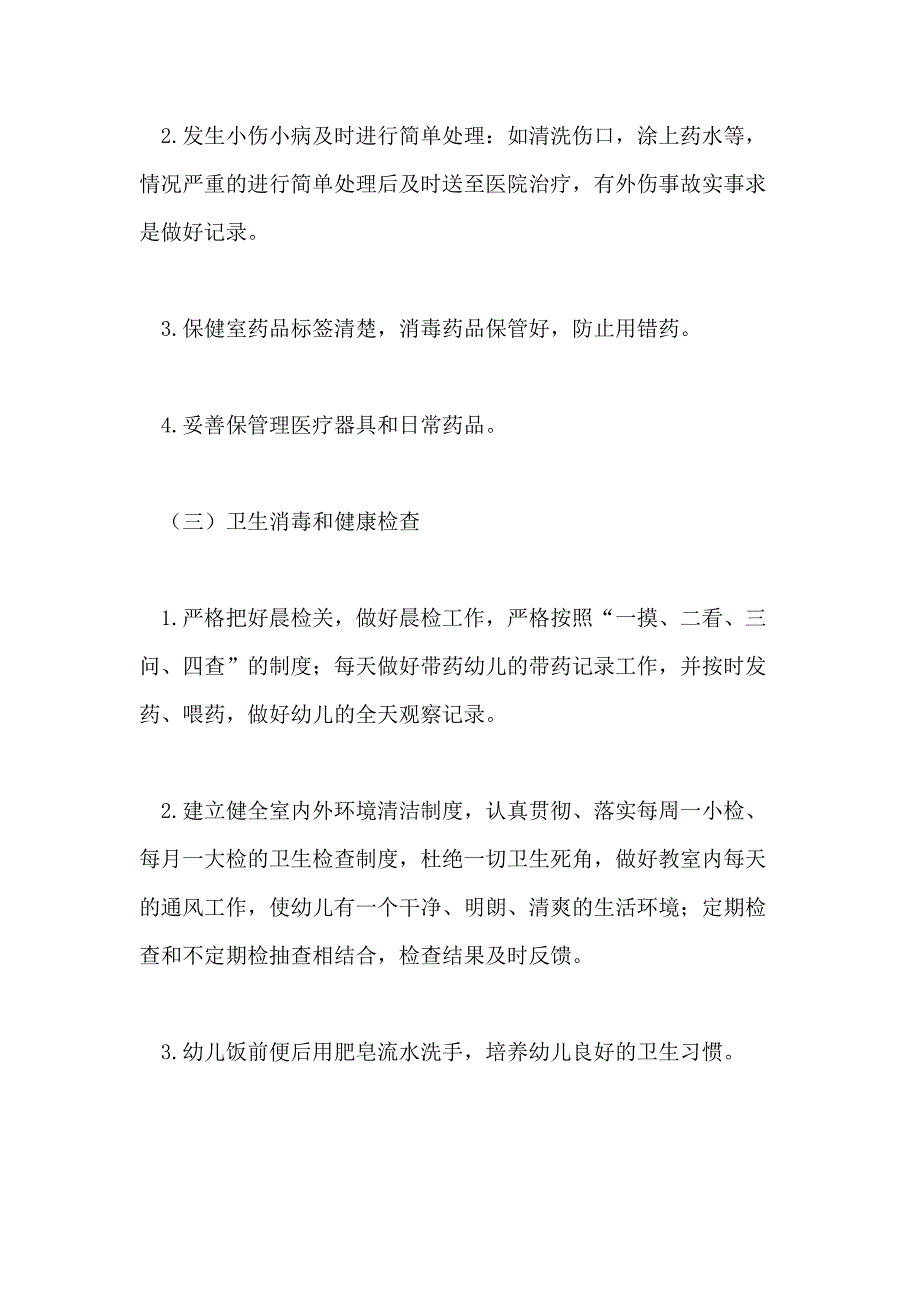 2.发生小伤小病及时进行简单处理：如清洗伤口，涂上药水等，情况严重的进行简单处理后及时送至医院治疗，有外伤事故实事求是做好记录。

3.保健室药品标签清楚，消毒药品保管好，防止用错药。

4.妥善保管理医疗器具和日常药品。

（三）卫生消毒和健康检查

1.严格把好晨检关，做好晨检工作，严格按照“一摸、二看、三问、四查”的制度；每天做好带药幼儿的带药记录工作，并按时发药、喂药，做好幼儿的全天观察记录。

2.建立健全室内外环境清洁制度，认真贯彻、落实每周一小检、每月一大检的卫生检查制度，杜绝一切卫生死角，做好教室内每天的通风工作，使幼儿有一个干净、明朗、清爽的生活环境；定期检查和不定期检抽查相结合，检查结果及时反馈。

3.幼儿饭前便后用肥皂流水洗手，培养幼儿良好的卫生习惯。